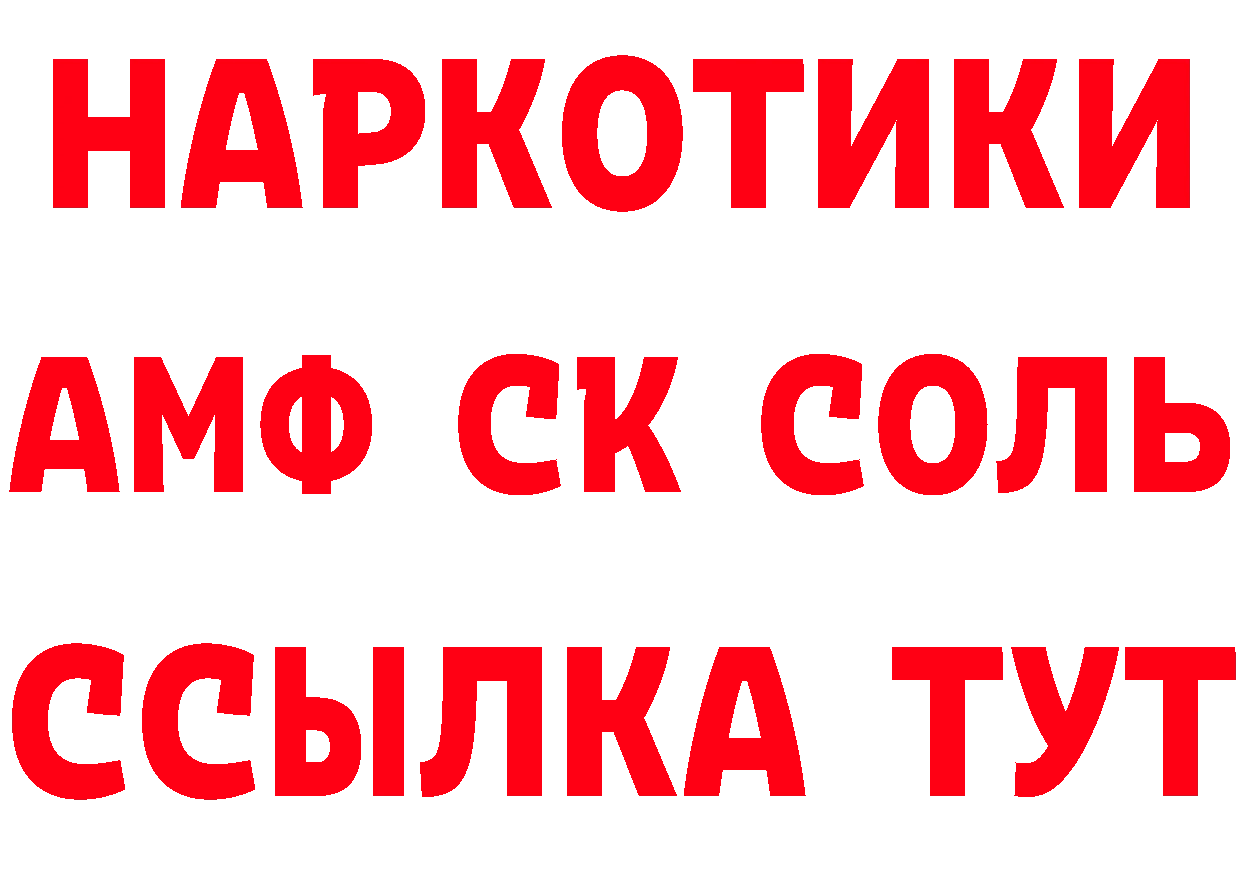 НАРКОТИКИ
АМФ СК СОЛЬ
ССЫЛКА ТУТ